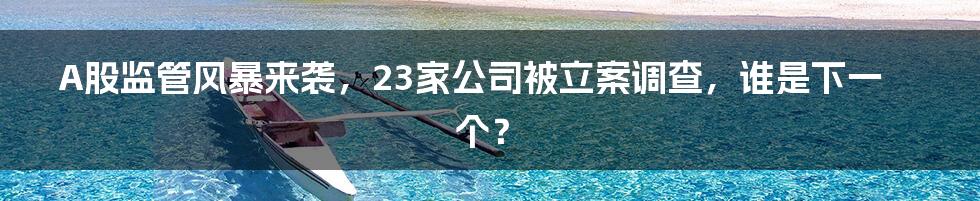 A股监管风暴来袭，23家公司被立案调查，谁是下一个？